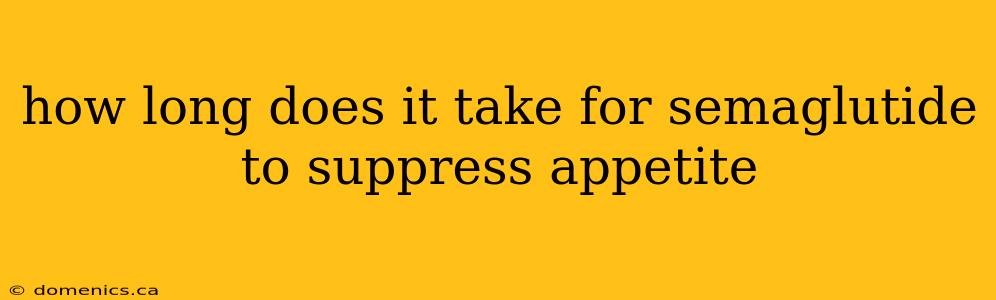 how long does it take for semaglutide to suppress appetite

© domenics.ca